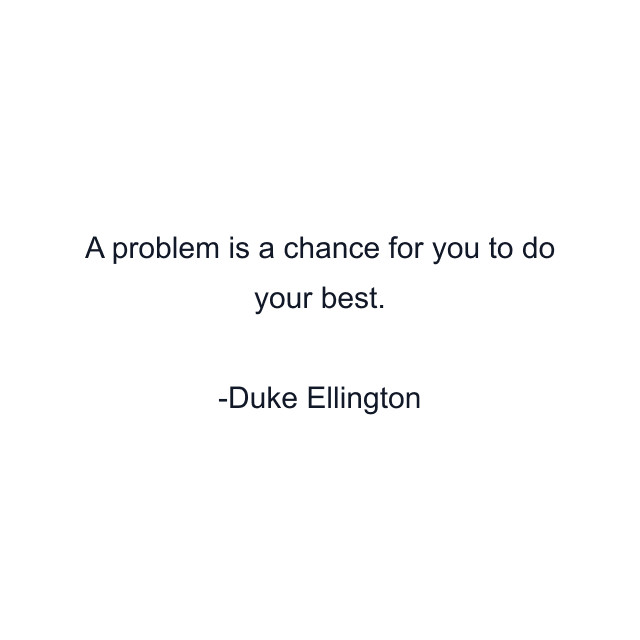 A problem is a chance for you to do your best.

-Duke Ellington